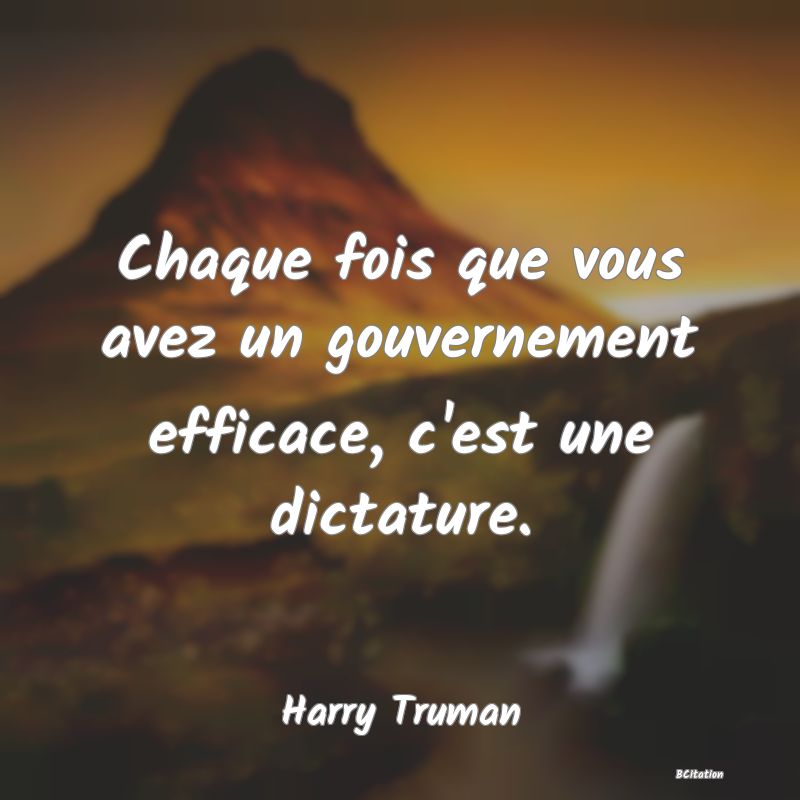 Chaque fois que vous avez un gouvernement efficace, c'est une dictature.

Harry Truman

BCitation